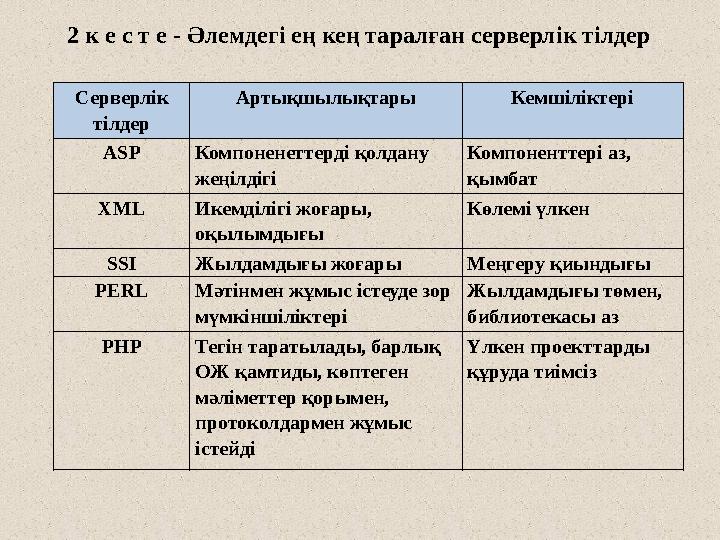 2 к е с т е - Әлемдегі ең кең таралған серверлік тілдер

| Серверлік тілдер | Артықшылықтары | Кемшіліктері |
|---|---|---|
| ASP | Компоненеттерді қолдану жеңілдігі | Компоненттері аз, қымбат |
| XML | Икемділігі жоғары, оқылымдығы | Көлемі үлкен |
| SSI | Жылдамдығы жоғары | Меңгеру қиындығы |
| PERL | Мәтінмен жұмыс істеуде зор мүмкіншіліктері | Жылдамдығы төмен, библиотекасы аз |
| PHP | Тегін таратылады, барлық ОЖ қамтиды, көптеген мәліметтер қорымен, протоколдармен жұмыс істейді | Үлкен проекттарды құруда тиімсіз |